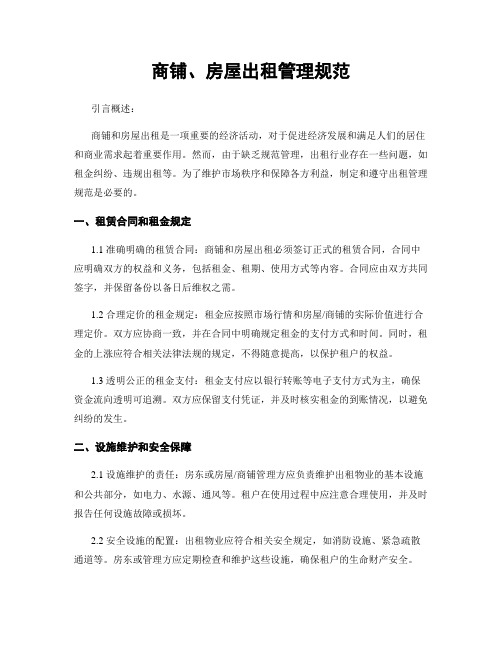 商铺、房屋出租管理规范

引言概述：

商铺和房屋出租是一项重要的经济活动，对于促进经济发展和满足人们的居住和商业需求起着重要作用。然而，由于缺乏规范管理，出租行业存在一些问题，如租金纠纷、违规出租等。为了维护市场秩序和保障各方利益，制定和遵守出租管理规范是必要的。

一、租赁合同和租金规定

1.1 准确明确的租赁合同：商铺和房屋出租必须签订正式的租赁合同，合同中应明确双方的权益和义务，包括租金、租期、使用方式等内容。合同应由双方共同签字，并保留备份以备日后维权之需。

1.2 合理定价的租金规定：租金应按照市场行情和房屋/商铺的实际价值进行合理定价。双方应协商一致，并在合同中明确规定租金的支付方式和时间。同时，租金的上涨应符合相关法律法规的规定，不得随意提高，以保护租户的权益。

1.3 透明公正的租金支付：租金支付应以银行转账等电子支付方式为主，确保资金流向透明可追溯。双方应保留支付凭证，并及时核实租金的到账情况，以避免纠纷的发生。

二、设施维护和安全保障

2.1 设施维护的责任：房东或房屋/商铺管理方应负责维护出租物业的基本设施和公共部分，如电力、水源、通风等。租户在使用过程中应注意合理使用，并及时报告任何设施故障或损坏。

2.2 安全设施的配置：出租物业应符合相关安全规定，如消防设施、紧急疏散通道等。房东或管理方应定期检查和维护这些设施，确保租户的生命财产安全。